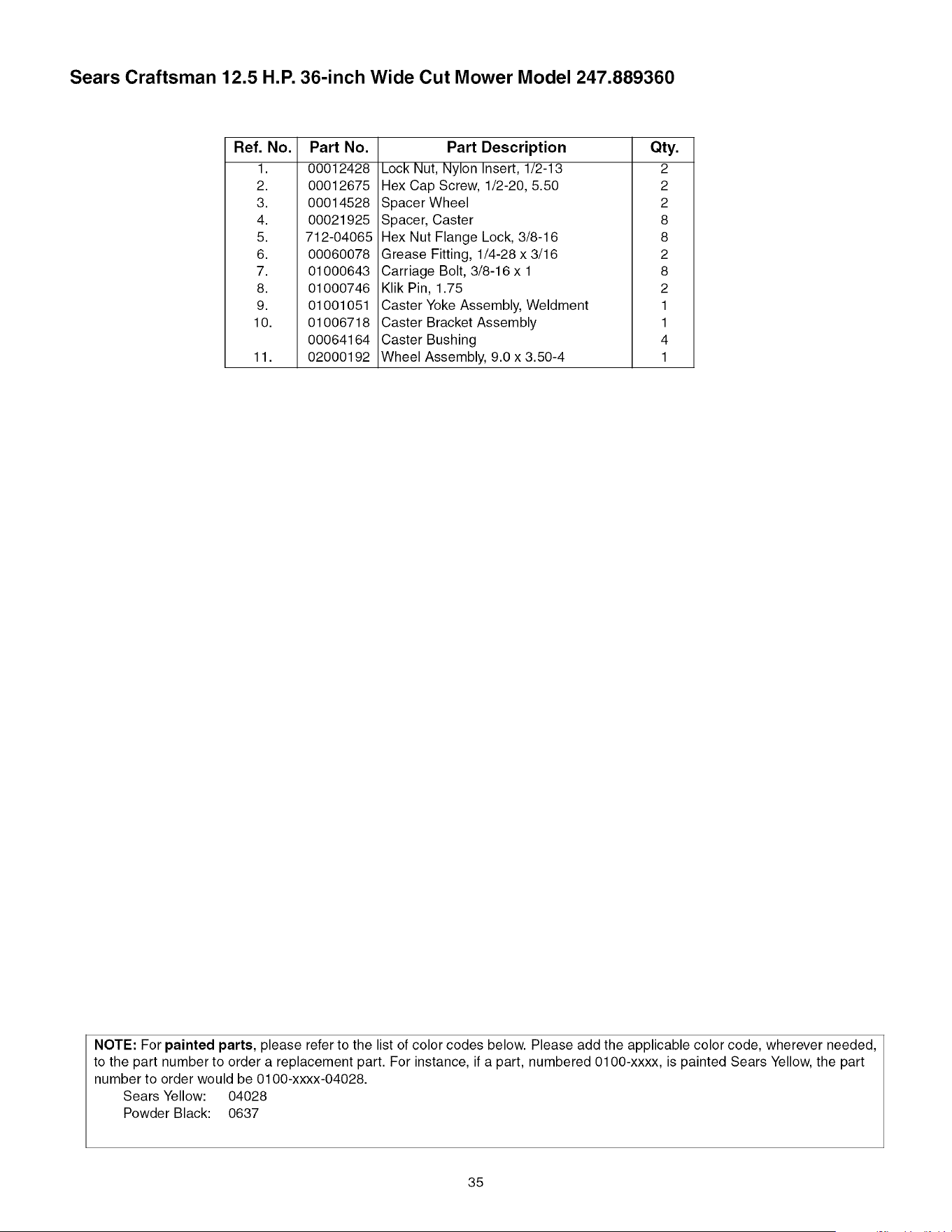 Sears Craftsman 12.5 H.P. 36-inch Wide Cut Mower Model 247.889360

| Ref. No. | Part No. | Part Description | Qty. |
|---|---|---|---|
| 1. | 00012428 | Lock Nut, Nylon Insert, 1/2-13 | 2 |
| 2. | 00012675 | Hex Cap Screw, 1/2-20, 5.50 | 2 |
| 3. | 00014528 | Spacer Wheel | 2 |
| 4. | 00021925 | Spacer, Caster | 8 |
| 5. | 712-04065 | Hex Nut Flange Lock, 3/8-16 | 8 |
| 6. | 00060078 | Grease Fitting, 1/4-28 x 3/16 | 2 |
| 7. | 01000643 | Carriage Bolt, 3/8-16 x 1 | 8 |
| 8. | 01000746 | Klik Pin, 1.75 | 2 |
| 9. | 01001051 | Caster Yoke Assembly, Weldment | 1 |
| 10. | 01006718 | Caster Bracket Assembly | 1 |
| | 00064164 | Caster Bushing | 4 |
| 11. | 02000192 | Wheel Assembly, 9.0 x 3.50-4 | 1 |

NOTE: For painted parts, please refer to the list of color codes below. Please add the applicable color code, wherever needed, to the part number to order a replacement part. For instance, if a part, numbered 0100-xxxx, is painted Sears Yellow, the part number to order would be 0100-xxxx-04028.
Sears Yellow: 04028
Powder Black: 0637

35